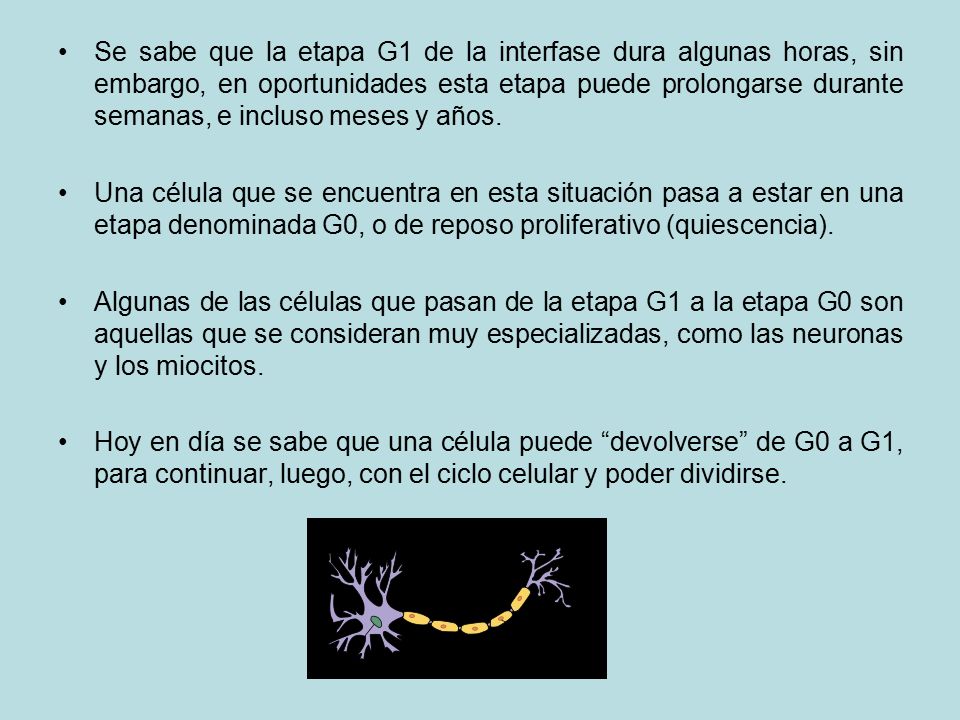 • Se sabe que la etapa G1 de la interfase dura algunas horas, sin embargo, en oportunidades esta etapa puede prolongarse durante semanas, e incluso meses y años.

• Una célula que se encuentra en esta situación pasa a estar en una etapa denominada G0, o de reposo proliferativo (quiescencia).

• Algunas de las células que pasan de la etapa G1 a la etapa G0 son aquellas que se consideran muy especializadas, como las neuronas y los miocitos.

• Hoy en día se sabe que una célula puede “devolverse” de G0 a G1, para continuar, luego, con el ciclo celular y poder dividirse.